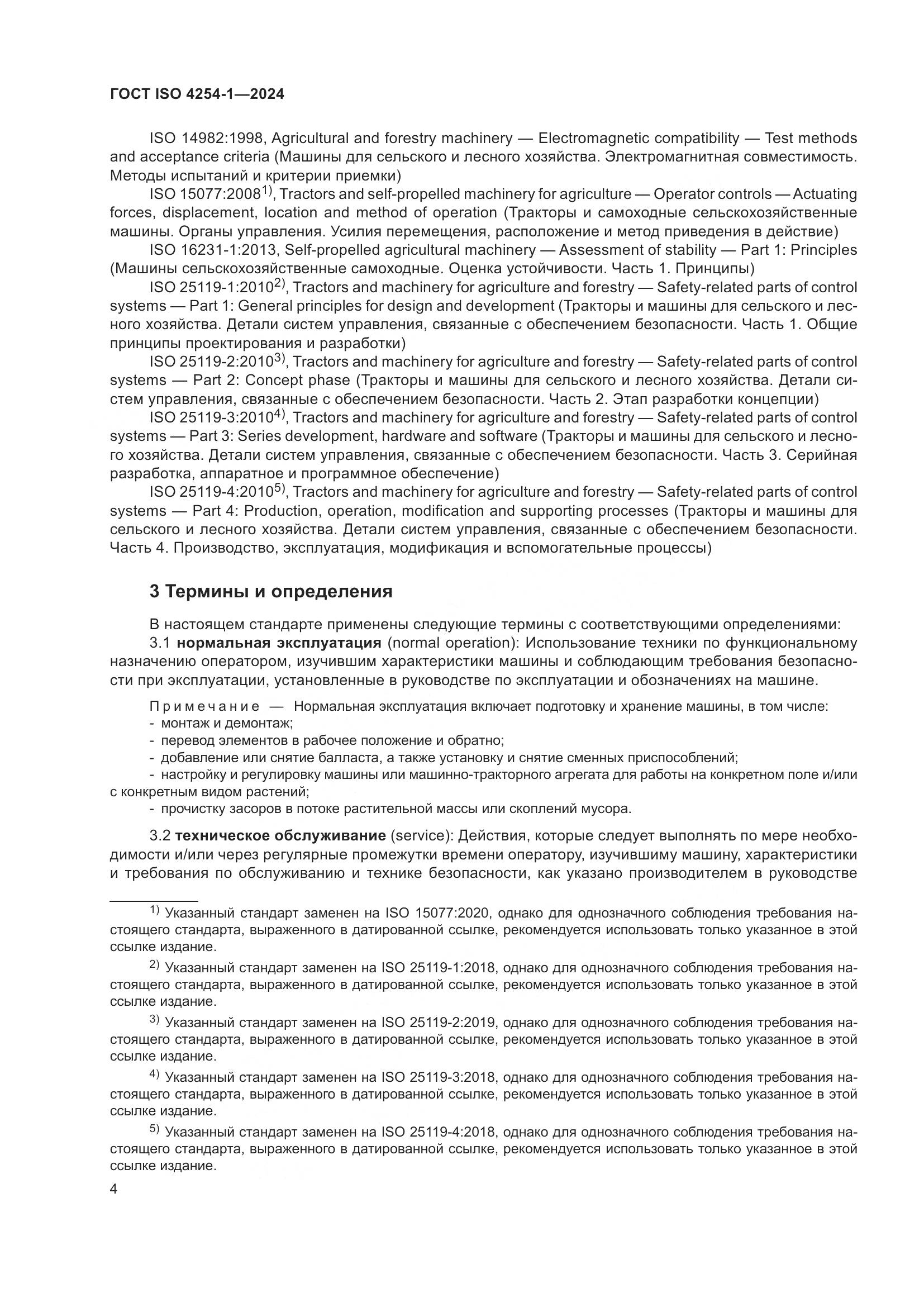 ГОСТ ISO 4254-1—2024

ISO 14982:1998, Agricultural and forestry machinery — Electromagnetic compatibility — Test methods and acceptance criteria (Машины для сельского и лесного хозяйства. Электромагнитная совместимость. Методы испытаний и критерии приемки)

ISO 15077:2008$^{1)}$, Tractors and self-propelled machinery for agriculture — Operator controls — Actuating forces, displacement, location and method of operation (Тракторы и самоходные сельскохозяйственные машины. Органы управления. Усилия перемещения, расположение и метод приведения в действие)

ISO 16231-1:2013, Self-propelled agricultural machinery — Assessment of stability — Part 1: Principles (Машины сельскохозяйственные самоходные. Оценка устойчивости. Часть 1. Принципы)

ISO 25119-1:2010$^{2)}$, Tractors and machinery for agriculture and forestry — Safety-related parts of control systems — Part 1: General principles for design and development (Тракторы и машины для сельского и лесного хозяйства. Детали систем управления, связанные с обеспечением безопасности. Часть 1. Общие принципы проектирования и разработки)

ISO 25119-2:2010$^{3)}$, Tractors and machinery for agriculture and forestry — Safety-related parts of control systems — Part 2: Concept phase (Тракторы и машины для сельского и лесного хозяйства. Детали систем управления, связанные с обеспечением безопасности. Часть 2. Этап разработки концепции)

ISO 25119-3:2010$^{4)}$, Tractors and machinery for agriculture and forestry — Safety-related parts of control systems — Part 3: Series development, hardware and software (Тракторы и машины для сельского и лесного хозяйства. Детали систем управления, связанные с обеспечением безопасности. Часть 3. Серийная разработка, аппаратное и программное обеспечение)

ISO 25119-4:2010$^{5)}$, Tractors and machinery for agriculture and forestry — Safety-related parts of control systems — Part 4: Production, operation, modification and supporting processes (Тракторы и машины для сельского и лесного хозяйства. Детали систем управления, связанные с обеспечением безопасности. Часть 4. Производство, эксплуатация, модификация и вспомогательные процессы)

3 Термины и определения

В настоящем стандарте применены следующие термины с соответствующими определениями:

3.1 нормальная эксплуатация (normal operation): Использование техники по функциональному назначению оператором, изучившим характеристики машины и соблюдающим требования безопасности при эксплуатации, установленные в руководстве по эксплуатации и обозначениях на машине.

Примечание — Нормальная эксплуатация включает подготовку и хранение машины, в том числе:
- монтаж и демонтаж;
- перевод элементов в рабочее положение и обратно;
- добавление или снятие балласта, а также установку и снятие сменных приспособлений;
- настройку и регулировку машины или машинно-тракторного агрегата для работы на конкретном поле и/или с конкретным видом растений;
- прочистку засоров в потоке растительной массы или скоплений мусора.

3.2 техническое обслуживание (service): Действия, которые следует выполнять по мере необходимости и/или через регулярные промежутки времени оператору, изучившему машину, характеристики и требования по обслуживанию и технике безопасности, как указано производителем в руководстве

$^{1)}$ Указанный стандарт заменен на ISO 15077:2020, однако для однозначного соблюдения требования настоящего стандарта, выраженного в датированной ссылке, рекомендуется использовать только указанное в этой ссылке издание.

$^{2)}$ Указанный стандарт заменен на ISO 25119-1:2018, однако для однозначного соблюдения требования настоящего стандарта, выраженного в датированной ссылке, рекомендуется использовать только указанное в этой ссылке издание.

$^{3)}$ Указанный стандарт заменен на ISO 25119-2:2019, однако для однозначного соблюдения требования настоящего стандарта, выраженного в датированной ссылке, рекомендуется использовать только указанное в этой ссылке издание.

$^{4)}$ Указанный стандарт заменен на ISO 25119-3:2018, однако для однозначного соблюдения требования настоящего стандарта, выраженного в датированной ссылке, рекомендуется использовать только указанное в этой ссылке издание.

$^{5)}$ Указанный стандарт заменен на ISO 25119-4:2018, однако для однозначного соблюдения требования настоящего стандарта, выраженного в датированной ссылке, рекомендуется использовать только указанное в этой ссылке издание.

4